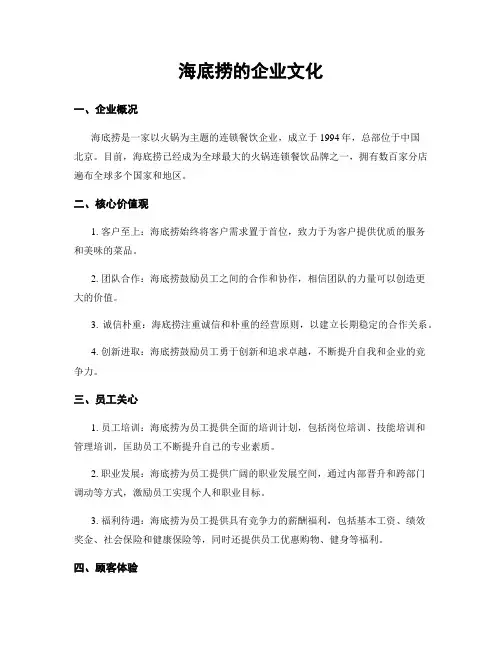 海底捞的企业文化

一、企业概况

海底捞是一家以火锅为主题的连锁餐饮企业，成立于 1994 年，总部位于中国北京。目前，海底捞已经成为全球最大的火锅连锁餐饮品牌之一，拥有数百家分店遍布全球多个国家和地区。

二、核心价值观

1. 客户至上：海底捞始终将客户需求置于首位，致力于为客户提供优质的服务和美味的菜品。

2. 团队合作：海底捞鼓励员工之间的合作和协作，相信团队的力量可以创造更大的价值。

3. 诚信朴重：海底捞注重诚信和朴重的经营原则，以建立长期稳定的合作关系。

4. 创新进取：海底捞鼓励员工勇于创新和追求卓越，不断提升自我和企业的竞争力。

三、员工关心

1. 员工培训：海底捞为员工提供全面的培训计划，包括岗位培训、技能培训和管理培训，匡助员工不断提升自己的专业素质。

2. 职业发展：海底捞为员工提供广阔的职业发展空间，通过内部晋升和跨部门调动等方式，激励员工实现个人和职业目标。

3. 福利待遇：海底捞为员工提供具有竞争力的薪酬福利，包括基本工资、绩效奖金、社会保险和健康保险等，同时还提供员工优惠购物、健身等福利。

四、顾客体验